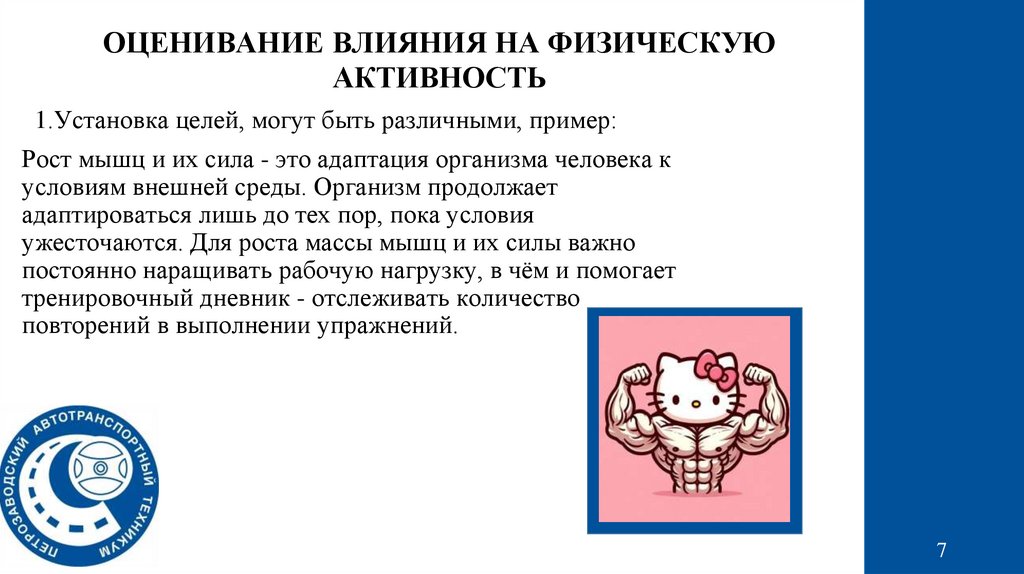 ОЦЕНИВАНИЕ ВЛИЯНИЯ НА ФИЗИЧЕСКУЮ АКТИВНОСТЬ

1.Установка целей, могут быть различными, пример:

Рост мышц и их сила - это адаптация организма человека к условиям внешней среды. Организм продолжает адаптироваться лишь до тех пор, пока условия ужесточаются. Для роста массы мышц и их силы важно постоянно наращивать рабочую нагрузку, в чём и помогает тренировочный дневник - отслеживать количество повторений в выполнении упражнений.

ПЕТРОЗАВОДСКИЙ АВТОТРАНСПОРТНЫЙ ТЕХНИКУМ

7